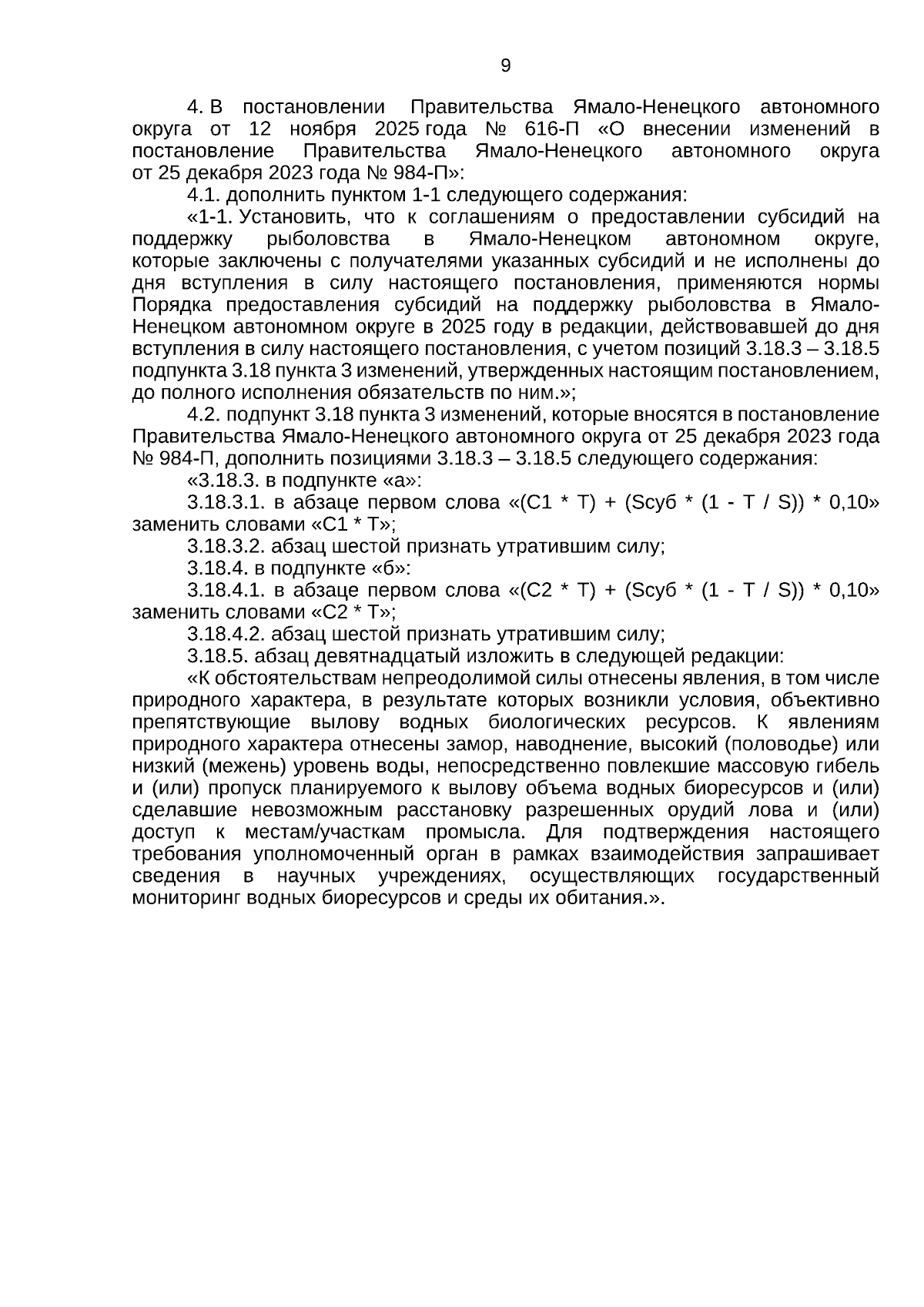 9

4. В постановлении Правительства Ямало-Ненецкого автономного округа от 12 ноября 2025 года № 616-П «О внесении изменений в постановление Правительства Ямало-Ненецкого автономного округа от 25 декабря 2023 года № 984-П»:

4.1. дополнить пунктом 1-1 следующего содержания:

«1-1. Установить, что к соглашениям о предоставлении субсидий на поддержку рыболовства в Ямало-Ненецком автономном округе, которые заключены с получателями указанных субсидий и не исполнены до дня вступления в силу настоящего постановления, применяются нормы Порядка предоставления субсидий на поддержку рыболовства в Ямало-Ненецком автономном округе в 2025 году в редакции, действовавшей до дня вступления в силу настоящего постановления, с учетом позиций 3.18.3 – 3.18.5 подпункта 3.18 пункта 3 изменений, утвержденных настоящим постановлением, до полного исполнения обязательств по ним.»;

4.2. подпункт 3.18 пункта 3 изменений, которые вносятся в постановление Правительства Ямало-Ненецкого автономного округа от 25 декабря 2023 года № 984-П, дополнить позициями 3.18.3 – 3.18.5 следующего содержания:

«3.18.3. в подпункте «а»:

3.18.3.1. в абзаце первом слова «(С1 * Т) + (Sсуб * (1 - Т / S)) * 0,10» заменить словами «С1 * Т»;

3.18.3.2. абзац шестой признать утратившим силу;

3.18.4. в подпункте «б»:

3.18.4.1. в абзаце первом слова «(С2 * Т) + (Sсуб * (1 - Т / S)) * 0,10» заменить словами «С2 * Т»;

3.18.4.2. абзац шестой признать утратившим силу;

3.18.5. абзац девятнадцатый изложить в следующей редакции:

«К обстоятельствам непреодолимой силы отнесены явления, в том числе природного характера, в результате которых возникли условия, объективно препятствующие вылову водных биологических ресурсов. К явлениям природного характера отнесены замор, наводнение, высокий (половодье) или низкий (межень) уровень воды, непосредственно повлекшие массовую гибель и (или) пропуск планируемого к вылову объема водных биоресурсов и (или) сделавшие невозможным расстановку разрешенных орудий лова и (или) доступ к местам/участкам промысла. Для подтверждения настоящего требования уполномоченный орган в рамках взаимодействия запрашивает сведения в научных учреждениях, осуществляющих государственный мониторинг водных биоресурсов и среды их обитания.».